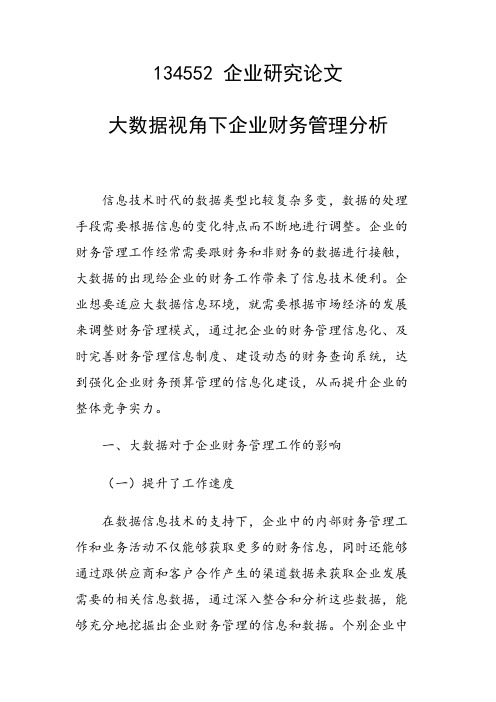 134552 企业研究论文

大数据视角下企业财务管理分析

信息技术时代的数据类型比较复杂多变，数据的处理手段需要根据信息的变化特点而不断地进行调整。企业的财务管理工作经常需要跟财务和非财务的数据进行接触，大数据的出现给企业的财务工作带来了信息技术便利。企业想要适应大数据信息环境，就需要根据市场经济的发展来调整财务管理模式，通过把企业的财务管理信息化、及时完善财务管理信息制度、建设动态的财务查询系统，达到强化企业财务预算管理的信息化建设，从而提升企业的整体竞争实力。

一、大数据对于企业财务管理工作的影响

（一）提升了工作速度

在数据信息技术的支持下，企业中的内部财务管理工作和业务活动不仅能够获取更多的财务信息，同时还能够通过跟供应商和客户合作产生的渠道数据来获取企业发展需要的相关信息数据，通过深入整合和分析这些数据，能够充分地挖掘出企业财务管理的信息和数据。个别企业中